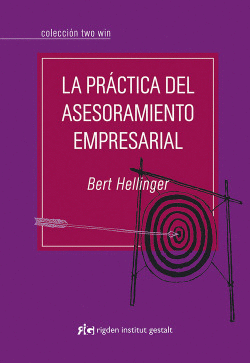 colección two win

LA PRÁCTICA DEL ASESORAMIENTO EMPRESARIAL

Bert Hellinger

rig rigden institut gestalt